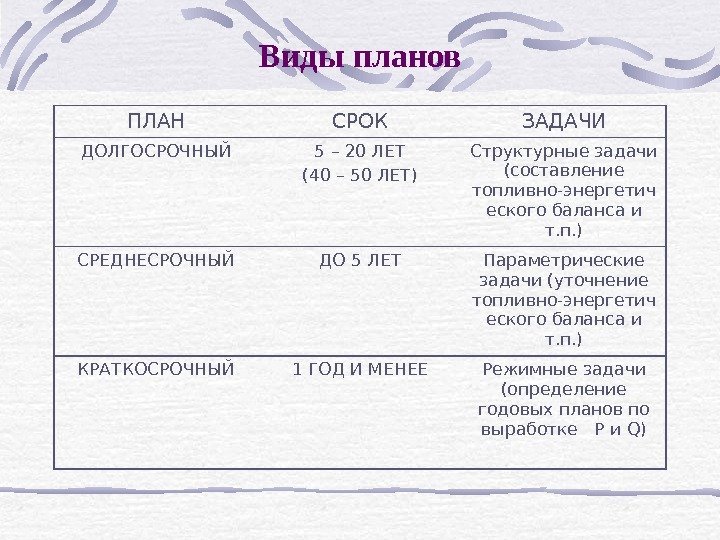 Виды планов

| ПЛАН | СРОК | ЗАДАЧИ |
|---|---|---|
| ДОЛГОСРОЧНЫЙ | 5 – 20 ЛЕТ (40 – 50 ЛЕТ) | Структурные задачи (составление топливно-энергетического баланса и т.п.) |
| СРЕДНЕСРОЧНЫЙ | ДО 5 ЛЕТ | Параметрические задачи (уточнение топливно-энергетического баланса и т.п.) |
| КРАТКОСРОЧНЫЙ | 1 ГОД И МЕНЕЕ | Режимные задачи (определение годовых планов по выработке P и Q) |